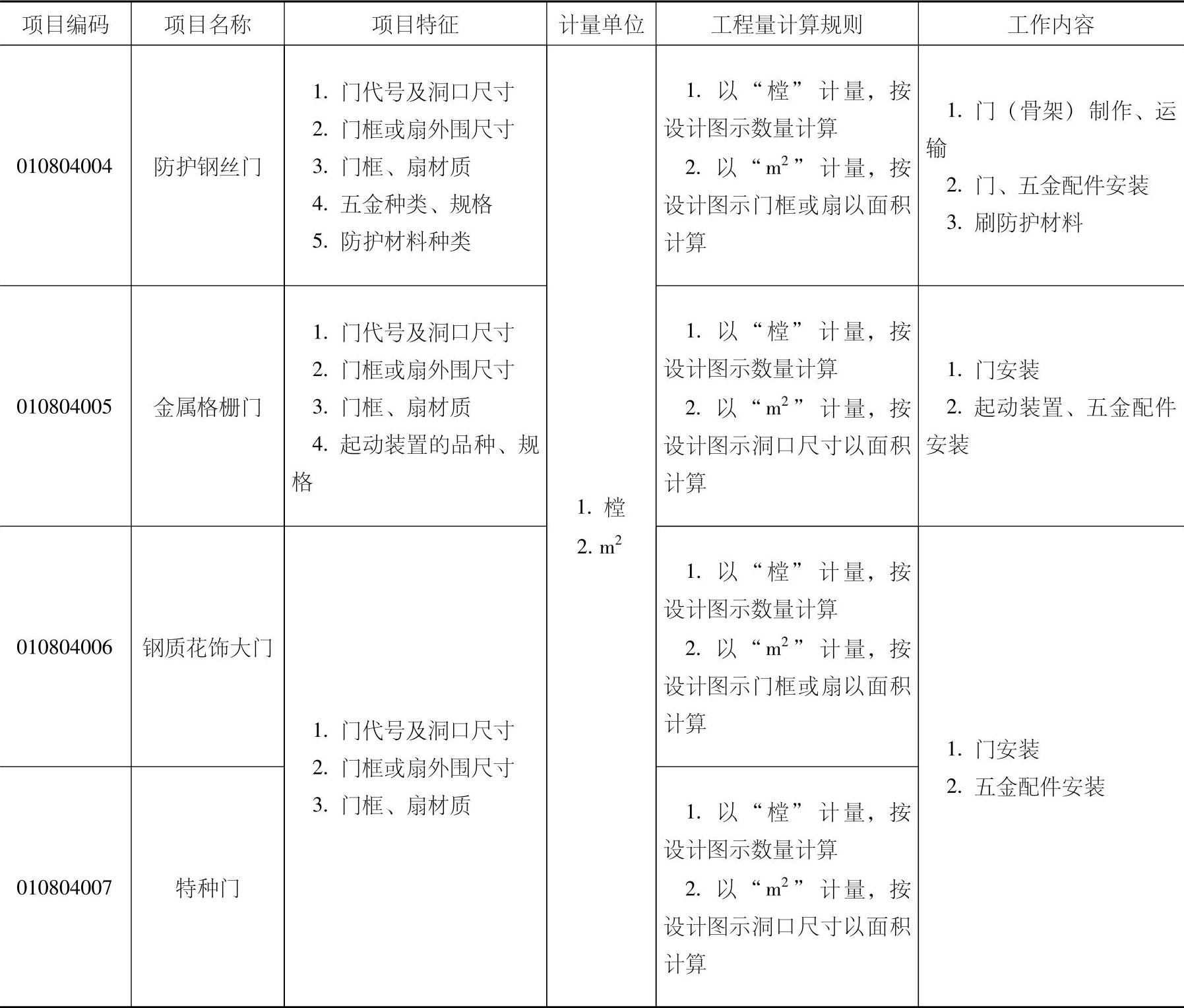 | 项目编码 | 项目名称 | 项目特征 | 计量单位 | 工程量计算规则 | 工作内容 |
|---|---|---|---|---|---|
| 010804004 | 防护钢丝门 | 1. 门代号及洞口尺寸 2. 门框或扇外围尺寸 3. 门框、扇材质 4. 五金种类、规格 5. 防护材料种类 | 1. 樘 2. $m^2$ | 1. 以“樘”计量，按设计图示数量计算 2. 以“$m^2$”计量，按设计图示门框或扇以面积计算 | 1. 门（骨架）制作、运输 2. 门、五金配件安装 3. 刷防护材料 |
| 010804005 | 金属格栅门 | 1. 门代号及洞口尺寸 2. 门框或扇外围尺寸 3. 门框、扇材质 4. 起动装置的品种、规格 | 1. 樘 2. $m^2$ | 1. 以“樘”计量，按设计图示数量计算 2. 以“$m^2$”计量，按设计图示洞口尺寸以面积计算 | 1. 门安装 2. 起动装置、五金配件安装 |
| 010804006 | 钢质花饰大门 | 1. 门代号及洞口尺寸 2. 门框或扇外围尺寸 3. 门框、扇材质 | 1. 樘 2. $m^2$ | 1. 以“樘”计量，按设计图示数量计算 2. 以“$m^2$”计量，按设计图示门框或扇以面积计算 | 1. 门安装 2. 五金配件安装 |
| 010804007 | 特种门 | 1. 门代号及洞口尺寸 2. 门框或扇外围尺寸 3. 门框、扇材质 | 1. 樘 2. $m^2$ | 1. 以“樘”计量，按设计图示数量计算 2. 以“$m^2$”计量，按设计图示洞口尺寸以面积计算 | 1. 门安装 2. 五金配件安装 |